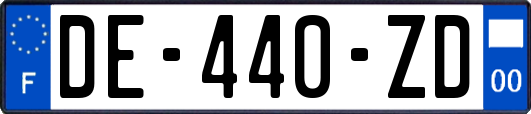 F

DE-440-ZD

00